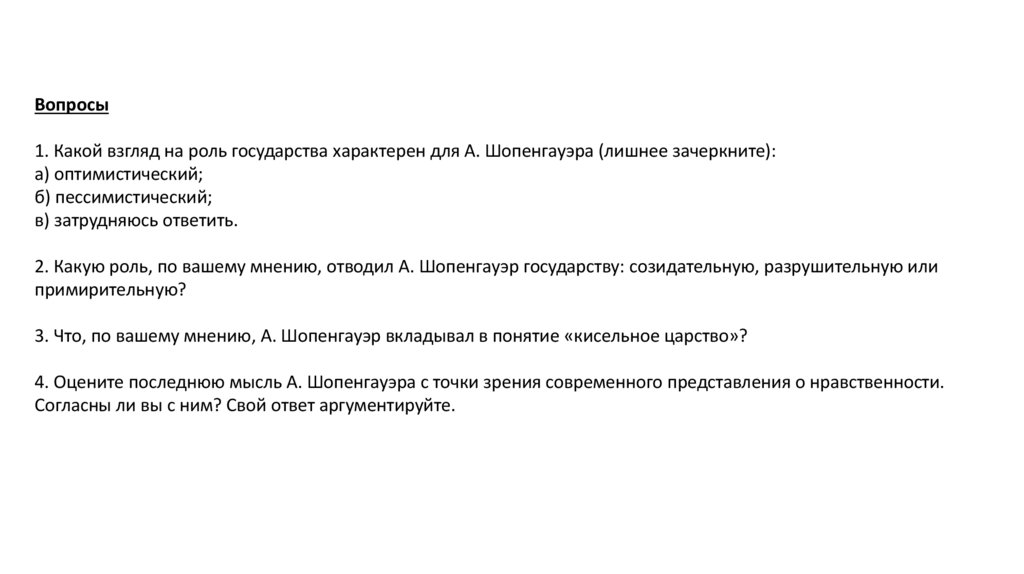 Вопросы

1. Какой взгляд на роль государства характерен для А. Шопенгауэра (лишнее зачеркните):
а) оптимистический;
б) пессимистический;
в) затрудняюсь ответить.

2. Какую роль, по вашему мнению, отводил А. Шопенгауэр государству: созидательную, разрушительную или примирительную?

3. Что, по вашему мнению, А. Шопенгауэр вкладывал в понятие «кисельное царство»?

4. Оцените последнюю мысль А. Шопенгауэра с точки зрения современного представления о нравственности. Согласны ли вы с ним? Свой ответ аргументируйте.